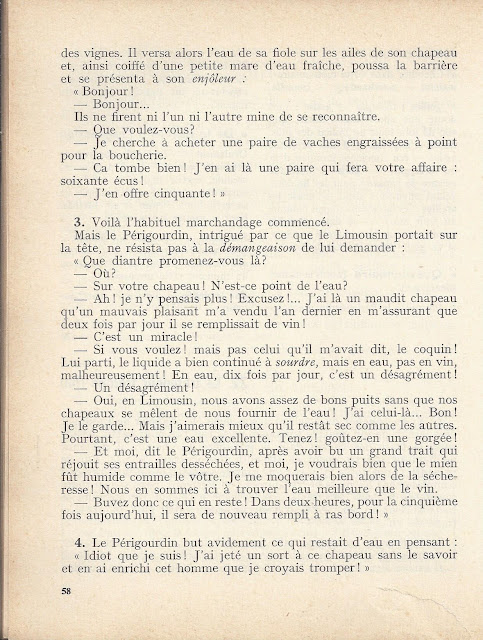 des vignes. Il versa alors l'eau de sa fiole sur les ailes de son chapeau et, ainsi coiffé d'une petite mare d'eau fraîche, poussa la barrière et se présenta à son enjôleur :

« Bonjour !

— Bonjour...

Ils ne firent ni l'un ni l'autre mine de se reconnaître.

— Que voulez-vous?

— Je cherche à acheter une paire de vaches engraissées à point pour la boucherie.

— Ca tombe bien ! J'en ai là une paire qui fera votre affaire : soixante écus !

— J'en offre cinquante ! »

3. Voilà l'habituel marchandage commencé.

Mais le Périgourdin, intrigué par ce que le Limousin portait sur la tête, ne résista pas à la démangeaison de lui demander :

« Que diantre promenez-vous là?

— Où?

— Sur votre chapeau ! N'est-ce point de l'eau?

— Ah ! je n'y pensais plus ! Excusez !... J'ai là un maudit chapeau qu'un mauvais plaisant m'a vendu l'an dernier en m'assurant que deux fois par jour il se remplissait de vin !

— C'est un miracle !

— Si vous voulez ! mais pas celui qu'il m'avait dit, le coquin ! Lui parti, le liquide a bien continué à sourdre, mais en eau, pas en vin, malheureusement ! En eau, dix fois par jour, c'est un désagrément !

— Un désagrément !

— Oui, en Limousin, nous avons assez de bons puits sans que nos chapeaux se mêlent de nous fournir de l'eau ! J'ai celui-là... Bon ! Je le garde... Mais j'aimerais mieux qu'il restât sec comme les autres. Pourtant, c'est une eau excellente. Tenez ! goûtez-en une gorgée !

— Et moi, dit le Périgourdin, après avoir bu un grand trait qui réjouit ses entrailles desséchées, et moi, je voudrais bien que le mien fût humide comme le vôtre. Je me moquerais bien alors de la sécheresse ! Nous en sommes ici à trouver l'eau meilleure que le vin.

— Buvez donc ce qui en reste ! Dans deux heures, pour la cinquième fois aujourd'hui, il sera de nouveau rempli à ras bord ! »

4. Le Périgourdin but avidement ce qui restait d'eau en pensant :

« Idiot que je suis ! J'ai jeté un sort à ce chapeau sans le savoir et en ai enrichi cet homme que je croyais tromper ! »

58